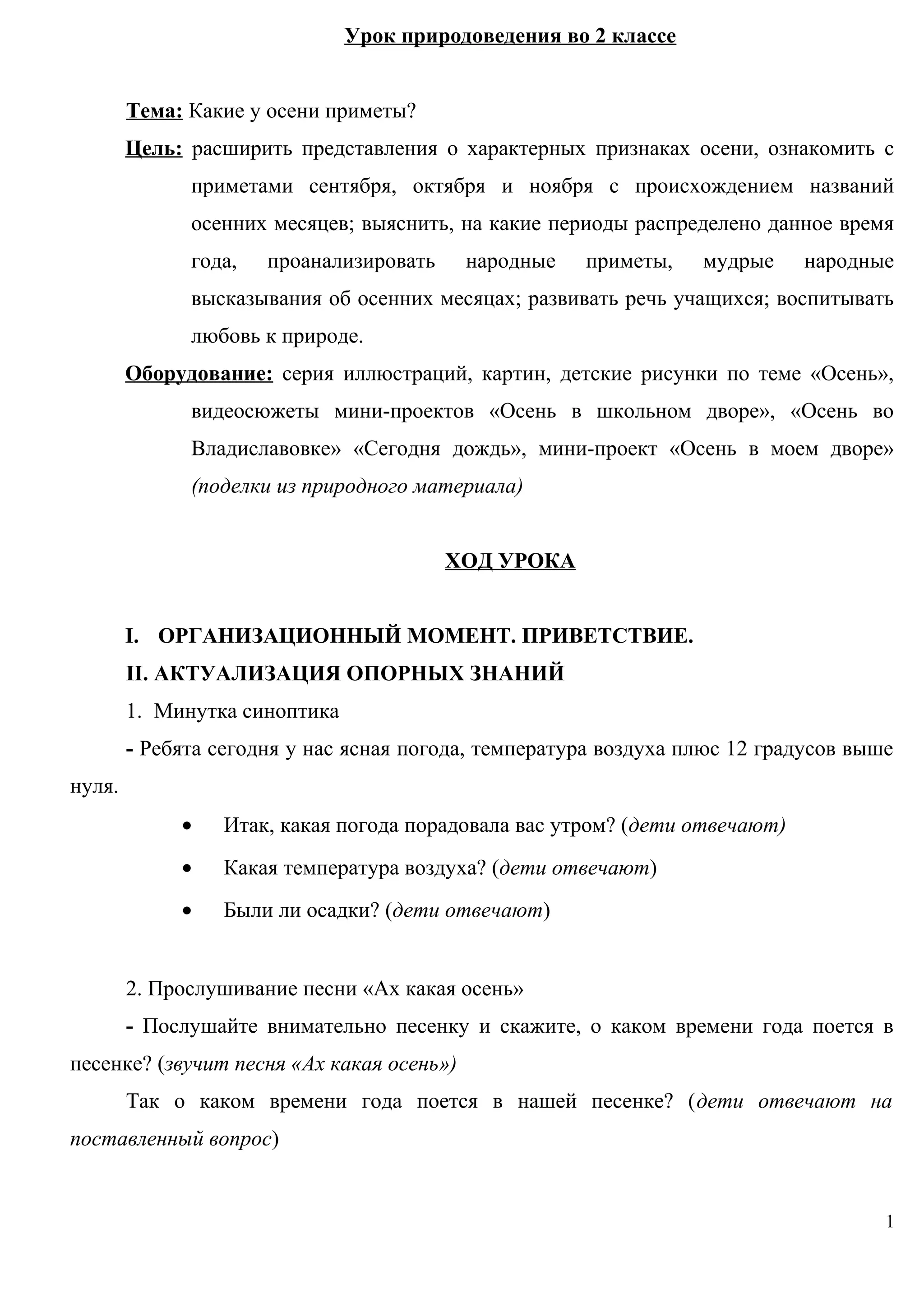 Урок природоведения во 2 классе

Тема: Какие у осени приметы?

Цель: расширить представления о характерных признаках осени, ознакомить с приметами сентября, октября и ноября с происхождением названий осенних месяцев; выяснить, на какие периоды распределено данное время года, проанализировать народные приметы, мудрые народные высказывания об осенних месяцах; развивать речь учащихся; воспитывать любовь к природе.

Оборудование: серия иллюстраций, картин, детские рисунки по теме «Осень», видеосюжеты мини-проектов «Осень в школьном дворе», «Осень во Владиславовке» «Сегодня дождь», мини-проект «Осень в моем дворе» (поделки из природного материала)

ХОД УРОКА

I. ОРГАНИЗАЦИОННЫЙ МОМЕНТ. ПРИВЕТСТВИЕ.

II. АКТУАЛИЗАЦИЯ ОПОРНЫХ ЗНАНИЙ

1. Минутка синоптика

- Ребята сегодня у нас ясная погода, температура воздуха плюс 12 градусов выше нуля.

• Итак, какая погода порадовала вас утром? (дети отвечают)

• Какая температура воздуха? (дети отвечают)

• Были ли осадки? (дети отвечают)

2. Прослушивание песни «Ах какая осень»

- Послушайте внимательно песенку и скажите, о каком времени года поется в песенке? (звучит песня «Ах какая осень»)

Так о каком времени года поется в нашей песенке? (дети отвечают на поставленный вопрос)

1